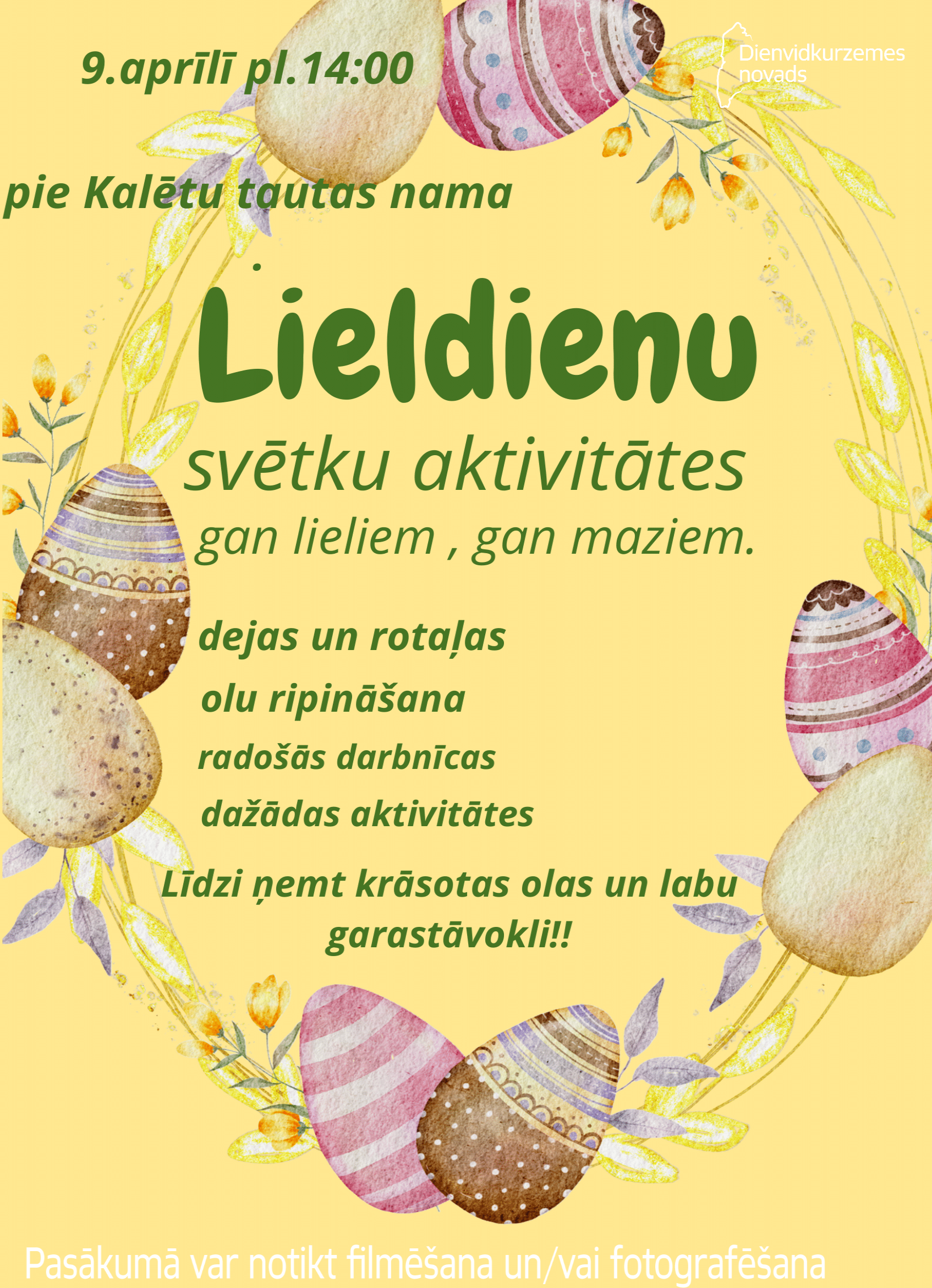 9.aprīlī pl.14:00

Dienvidkurzemes novads

pie Kalētu tautas nama

Lieldienu

svētku aktivitātes

gan lieliem , gan maziem.

dejas un rotaļas

olu ripināšana

radošās darbnīcas

dažādas aktivitātes

Līdzi ņemt krāsotas olas un labu garastāvokli!!

Pasākumā var notikt filmēšana un/vai fotografēšana